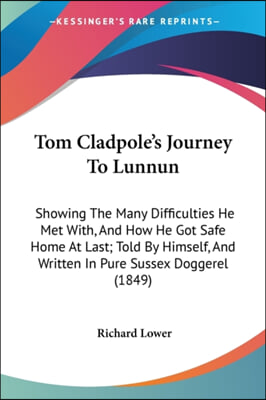 —KESSINGER'S RARE REPRINTS—

Tom Cladpole's Journey To Lunnun

Showing The Many Difficulties He Met With, And How He Got Safe Home At Last; Told By Himself, And Written In Pure Sussex Doggerel (1849)

Richard Lower